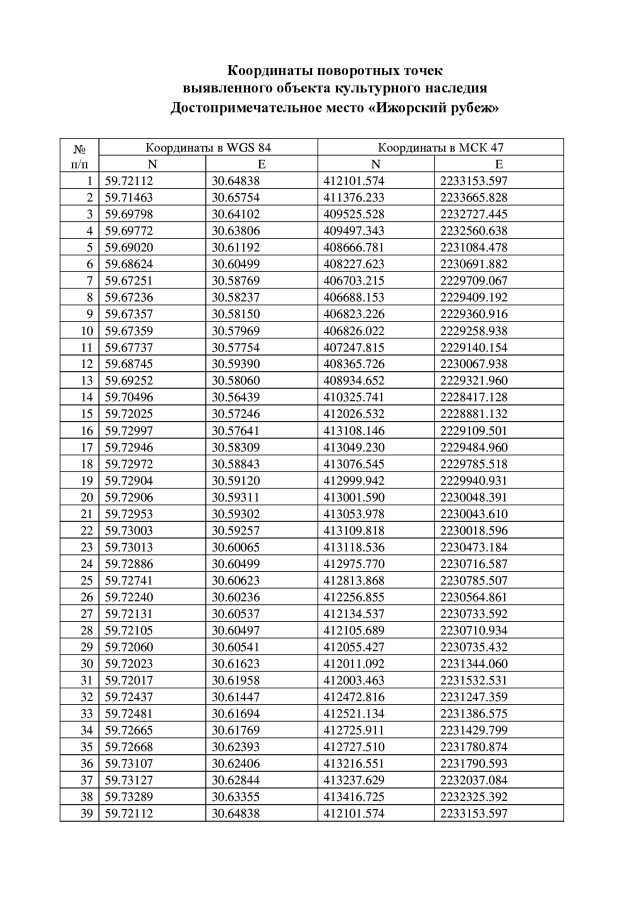 Координаты поворотных точек
выявленного объекта культурного наследия
Достопримечательное место «Ижорский рубеж»

| № п/п | Координаты в WGS 84 N | Координаты в WGS 84 E | Координаты в МСК 47 N | Координаты в МСК 47 E |
|---|---|---|---|---|
| 1 | 59.72112 | 30.64838 | 412101.574 | 2233153.597 |
| 2 | 59.71463 | 30.65754 | 411376.233 | 2233665.828 |
| 3 | 59.69798 | 30.64102 | 409525.528 | 2232727.445 |
| 4 | 59.69772 | 30.63806 | 409497.343 | 2232560.638 |
| 5 | 59.69020 | 30.61192 | 408666.781 | 2231084.478 |
| 6 | 59.68624 | 30.60499 | 408227.623 | 2230691.882 |
| 7 | 59.67251 | 30.58769 | 406703.215 | 2229709.067 |
| 8 | 59.67236 | 30.58237 | 406688.153 | 2229409.192 |
| 9 | 59.67357 | 30.58150 | 406823.226 | 2229360.916 |
| 10 | 59.67359 | 30.57969 | 406826.022 | 2229258.938 |
| 11 | 59.67737 | 30.57754 | 407247.815 | 2229140.154 |
| 12 | 59.68745 | 30.59390 | 408365.726 | 2230067.938 |
| 13 | 59.69252 | 30.58060 | 408934.652 | 2229321.960 |
| 14 | 59.70496 | 30.56439 | 410325.741 | 2228417.128 |
| 15 | 59.72025 | 30.57246 | 412026.532 | 2228881.132 |
| 16 | 59.72997 | 30.57641 | 413108.146 | 2229109.501 |
| 17 | 59.72946 | 30.58309 | 413049.230 | 2229484.960 |
| 18 | 59.72972 | 30.58843 | 413076.545 | 2229785.518 |
| 19 | 59.72904 | 30.59120 | 412999.942 | 2229940.931 |
| 20 | 59.72906 | 30.59311 | 413001.590 | 2230048.391 |
| 21 | 59.72953 | 30.59302 | 413053.978 | 2230043.610 |
| 22 | 59.73003 | 30.59257 | 413109.818 | 2230018.596 |
| 23 | 59.73013 | 30.60065 | 413118.536 | 2230473.184 |
| 24 | 59.72886 | 30.60499 | 412975.770 | 2230716.587 |
| 25 | 59.72741 | 30.60623 | 412813.868 | 2230785.507 |
| 26 | 59.72240 | 30.60236 | 412256.855 | 2230564.861 |
| 27 | 59.72131 | 30.60537 | 412134.537 | 2230733.592 |
| 28 | 59.72105 | 30.60497 | 412105.689 | 2230710.934 |
| 29 | 59.72060 | 30.60541 | 412055.427 | 2230735.432 |
| 30 | 59.72023 | 30.61623 | 412011.092 | 2231344.060 |
| 31 | 59.72017 | 30.61958 | 412003.463 | 2231532.531 |
| 32 | 59.72437 | 30.61447 | 412472.816 | 2231247.359 |
| 33 | 59.72481 | 30.61694 | 412521.134 | 2231386.575 |
| 34 | 59.72665 | 30.61769 | 412725.911 | 2231429.799 |
| 35 | 59.72668 | 30.62393 | 412727.510 | 2231780.874 |
| 36 | 59.73107 | 30.62406 | 413216.551 | 2231790.593 |
| 37 | 59.73127 | 30.62844 | 413237.629 | 2232037.084 |
| 38 | 59.73289 | 30.63355 | 413416.725 | 2232325.392 |
| 39 | 59.72112 | 30.64838 | 412101.574 | 2233153.597 |